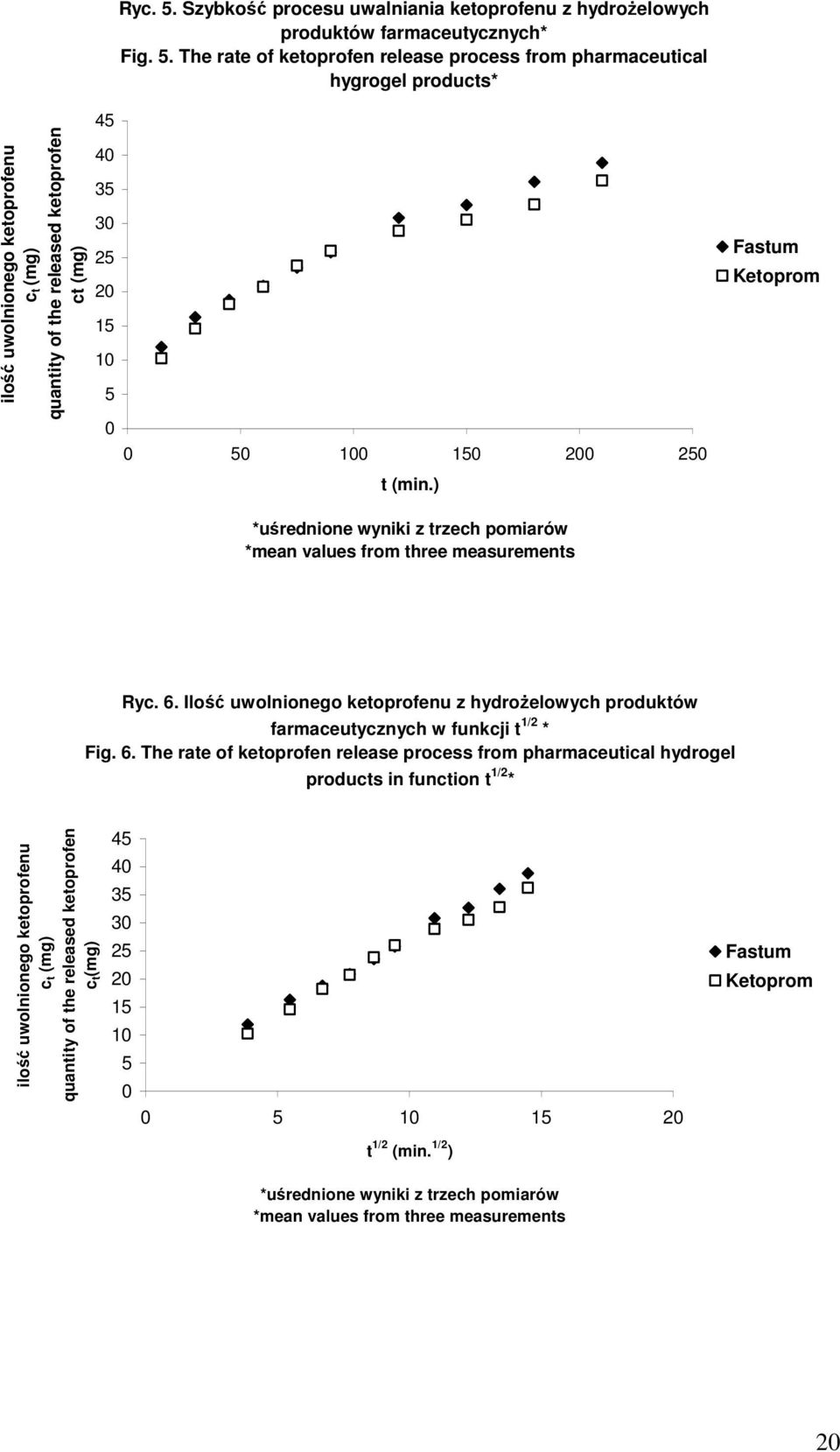 Ryc. 5. Szybkość procesu uwalniania ketoprofenu z hydrożelowych produktów farmaceutycznych*
Fig. 5. The rate of ketoprofen release process from pharmaceutical hygrogel products*

ilość uwolnionego ketoprofenu $c_t$ (mg)
quantity of the released ketoprofen ct (mg)

45
40
35
30
25
20
15
10
5
0

0 50 100 150 200 250

t (min.)

Fastum
Ketoprom

*uśrednione wyniki z trzech pomiarów
*mean values from three measurements

Ryc. 6. Ilość uwolnionego ketoprofenu z hydrożelowych produktów farmaceutycznych w funkcji $t^{1/2}$ *
Fig. 6. The rate of ketoprofen release process from pharmaceutical hydrogel products in function $t^{1/2}$*

ilość uwolnionego ketoprofenu $c_t$ (mg)
quantity of the released ketoprofen $c_t$(mg)

45
40
35
30
25
20
15
10
5
0

0 5 10 15 20

$t^{1/2}$ (min.$^{1/2}$)

Fastum
Ketoprom

*uśrednione wyniki z trzech pomiarów
*mean values from three measurements

20